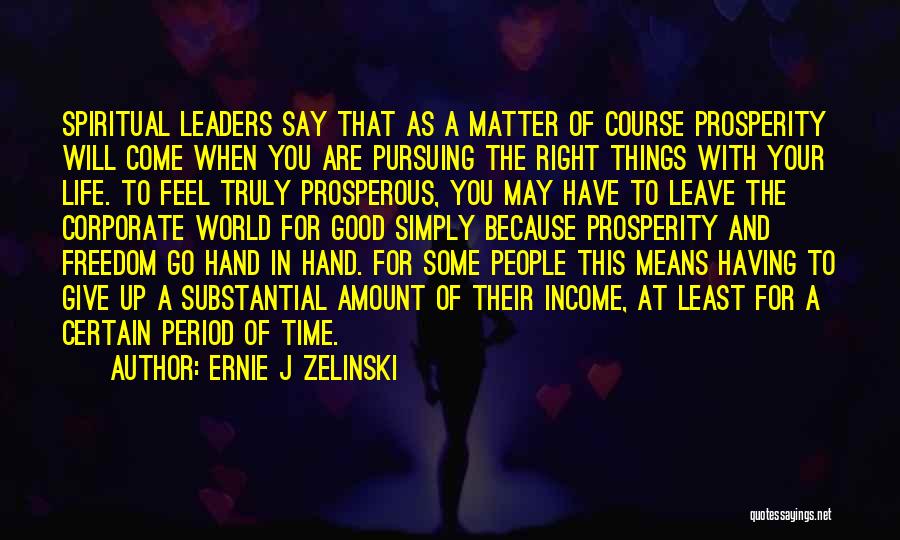 SPIRITUAL LEADERS SAY THAT AS A MATTER OF COURSE PROSPERITY WILL COME WHEN YOU ARE PURSUING THE RIGHT THINGS WITH YOUR LIFE. TO FEEL TRULY PROSPEROUS, YOU MAY HAVE TO LEAVE THE CORPORATE WORLD FOR GOOD SIMPLY BECAUSE PROSPERITY AND FREEDOM GO HAND IN HAND. FOR SOME PEOPLE THIS MEANS HAVING TO GIVE UP A SUBSTANTIAL AMOUNT OF THEIR INCOME, AT LEAST FOR A CERTAIN PERIOD OF TIME.

AUTHOR: ERNIE J ZELINSKI

quotessayings.net